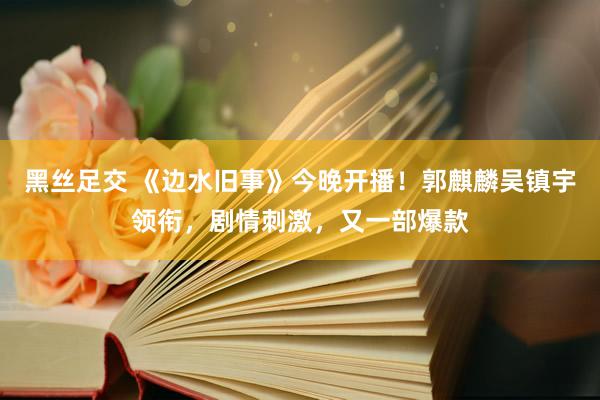 黑丝足交 《边水旧事》今晚开播！郭麒麟吴镇宇领衔，剧情刺激，又一部爆款